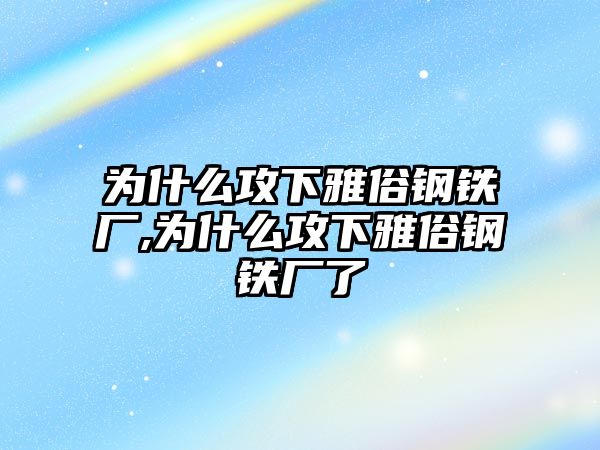 为什么攻下雅俗钢铁厂,为什么攻下雅俗钢铁厂了